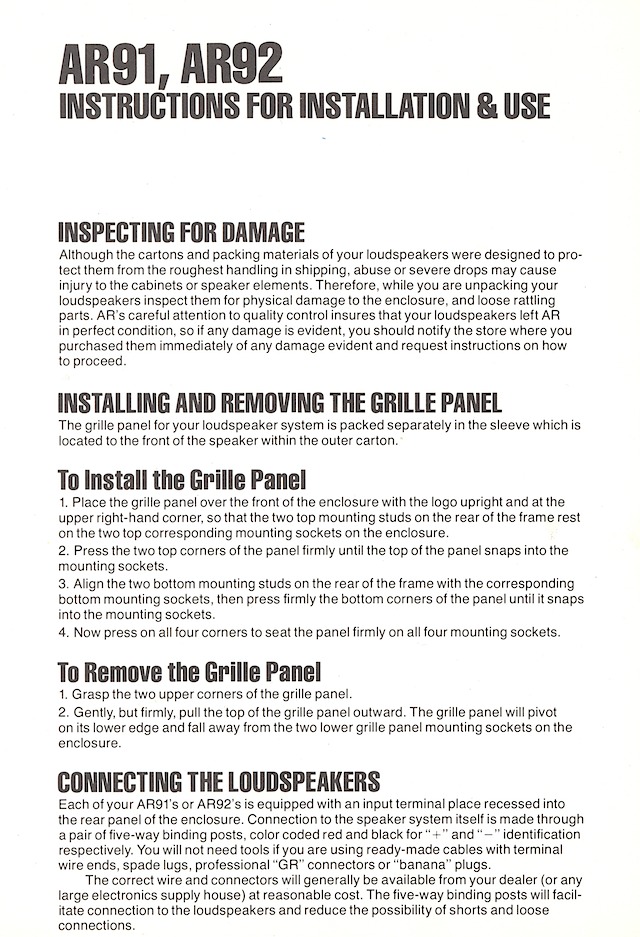 AR91, AR92
INSTRUCTIONS FOR INSTALLATION & USE

INSPECTING FOR DAMAGE
Although the cartons and packing materials of your loudspeakers were designed to protect them from the roughest handling in shipping, abuse or severe drops may cause injury to the cabinets or speaker elements. Therefore, while you are unpacking your loudspeakers inspect them for physical damage to the enclosure, and loose rattling parts. AR's careful attention to quality control insures that your loudspeakers left AR in perfect condition, so if any damage is evident, you should notify the store where you purchased them immediately of any damage evident and request instructions on how to proceed.

INSTALLING AND REMOVING THE GRILLE PANEL
The grille panel for your loudspeaker system is packed separately in the sleeve which is located to the front of the speaker within the outer carton.

To Install the Grille Panel
1. Place the grille panel over the front of the enclosure with the logo upright and at the upper right-hand corner, so that the two top mounting studs on the rear of the frame rest on the two top corresponding mounting sockets on the enclosure.
2. Press the two top corners of the panel firmly until the top of the panel snaps into the mounting sockets.
3. Align the two bottom mounting studs on the rear of the frame with the corresponding bottom mounting sockets, then press firmly the bottom corners of the panel until it snaps into the mounting sockets.
4. Now press on all four corners to seat the panel firmly on all four mounting sockets.

To Remove the Grille Panel
1. Grasp the two upper corners of the grille panel.
2. Gently, but firmly, pull the top of the grille panel outward. The grille panel will pivot on its lower edge and fall away from the two lower grille panel mounting sockets on the enclosure.

CONNECTING THE LOUDSPEAKERS
Each of your AR91's or AR92's is equipped with an input terminal place recessed into the rear panel of the enclosure. Connection to the speaker system itself is made through a pair of five-way binding posts, color coded red and black for "+" and "−" identification respectively. You will not need tools if you are using ready-made cables with terminal wire ends, spade lugs, professional "GR" connectors or "banana" plugs.
The correct wire and connectors will generally be available from your dealer (or any large electronics supply house) at reasonable cost. The five-way binding posts will facilitate connection to the loudspeakers and reduce the possibility of shorts and loose connections.